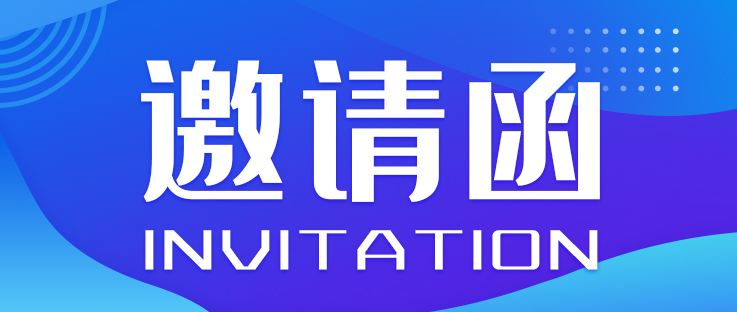 邀请函
INVITATION